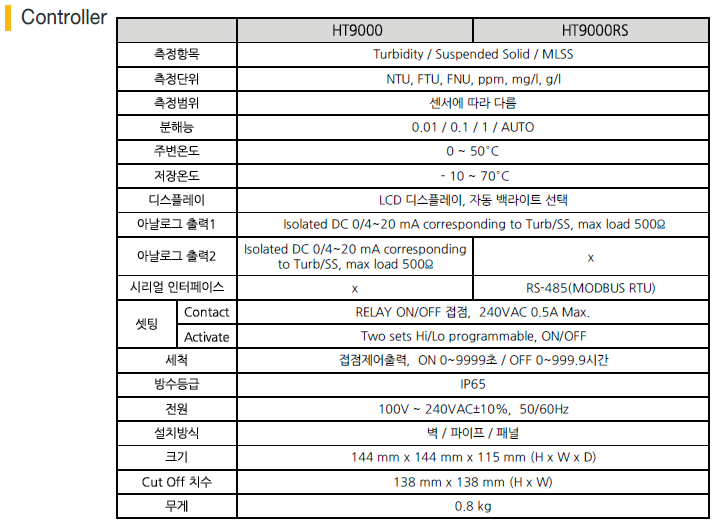 Controller

|  |  | HT9000 | HT9000RS |
|---|---|---|---|
| 측정항목 |  | Turbidity / Suspended Solid / MLSS |  |
| 측정단위 |  | NTU, FTU, FNU, ppm, mg/l, g/l |  |
| 측정범위 |  | 센서에 따라 다름 |  |
| 분해능 |  | 0.01 / 0.1 / 1 / AUTO |  |
| 주변온도 |  | 0 ~ 50°C |  |
| 저장온도 |  | - 10 ~ 70°C |  |
| 디스플레이 |  | LCD 디스플레이, 자동 백라이트 선택 |  |
| 아날로그 출력1 |  | Isolated DC 0/4~20 mA corresponding to Turb/SS, max load 500Ω |  |
| 아날로그 출력2 |  | Isolated DC 0/4~20 mA corresponding to Turb/SS, max load 500Ω | x |
| 시리얼 인터페이스 |  | x | RS-485(MODBUS RTU) |
| 셋팅 | Contact | RELAY ON/OFF 접점, 240VAC 0.5A Max. |  |
|  | Activate | Two sets Hi/Lo programmable, ON/OFF |  |
| 세척 |  | 접점제어출력, ON 0~9999초 / OFF 0~999.9시간 |  |
| 방수등급 |  | IP65 |  |
| 전원 |  | 100V ~ 240VAC±10%, 50/60Hz |  |
| 설치방식 |  | 벽 / 파이프 / 패널 |  |
| 크기 |  | 144 mm x 144 mm x 115 mm (H x W x D) |  |
| Cut Off 치수 |  | 138 mm x 138 mm (H x W) |  |
| 무게 |  | 0.8 kg |  |